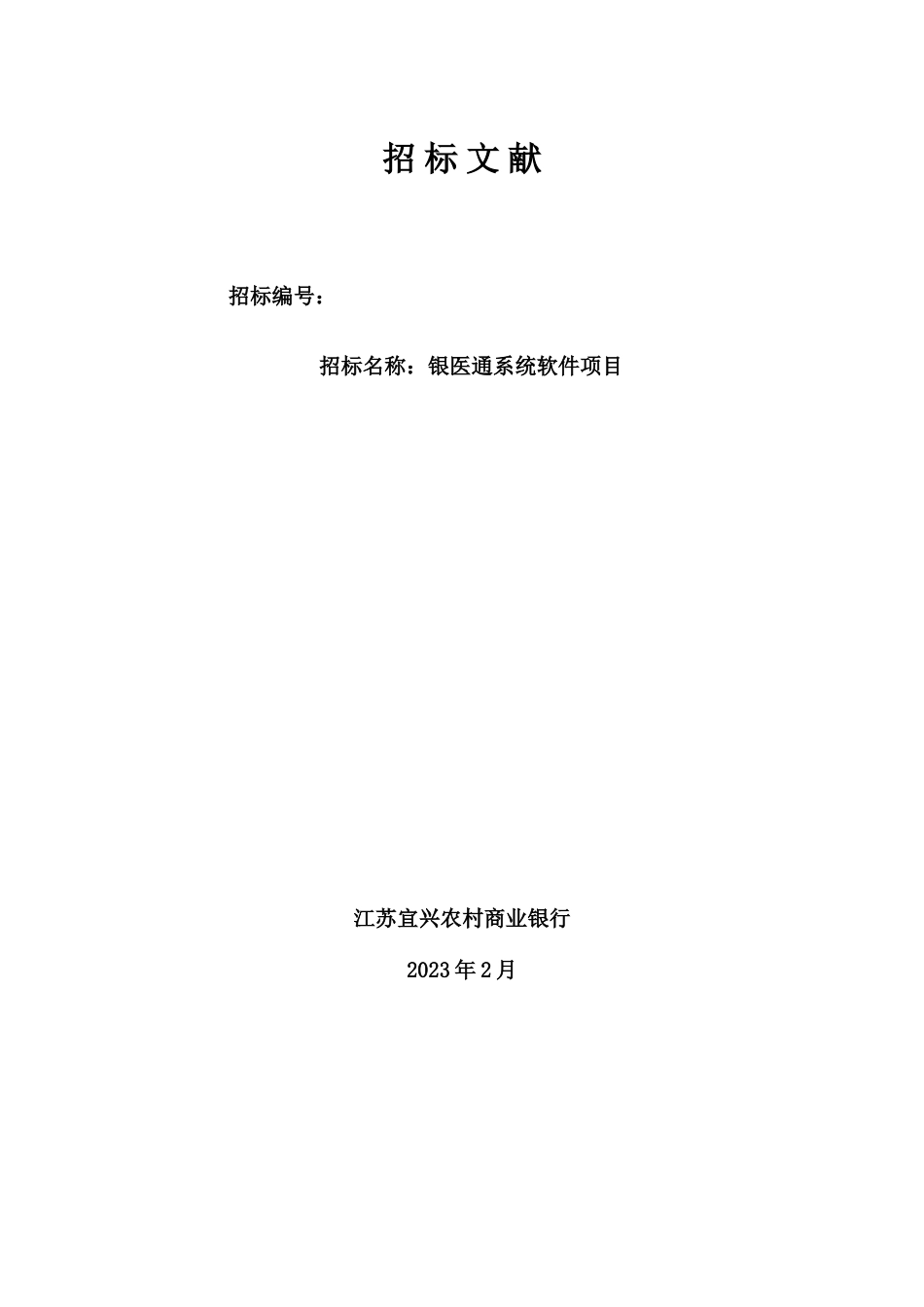 招标文献

招标编号：

招标名称：银医通系统软件项目

江苏宜兴农村商业银行

2023年2月